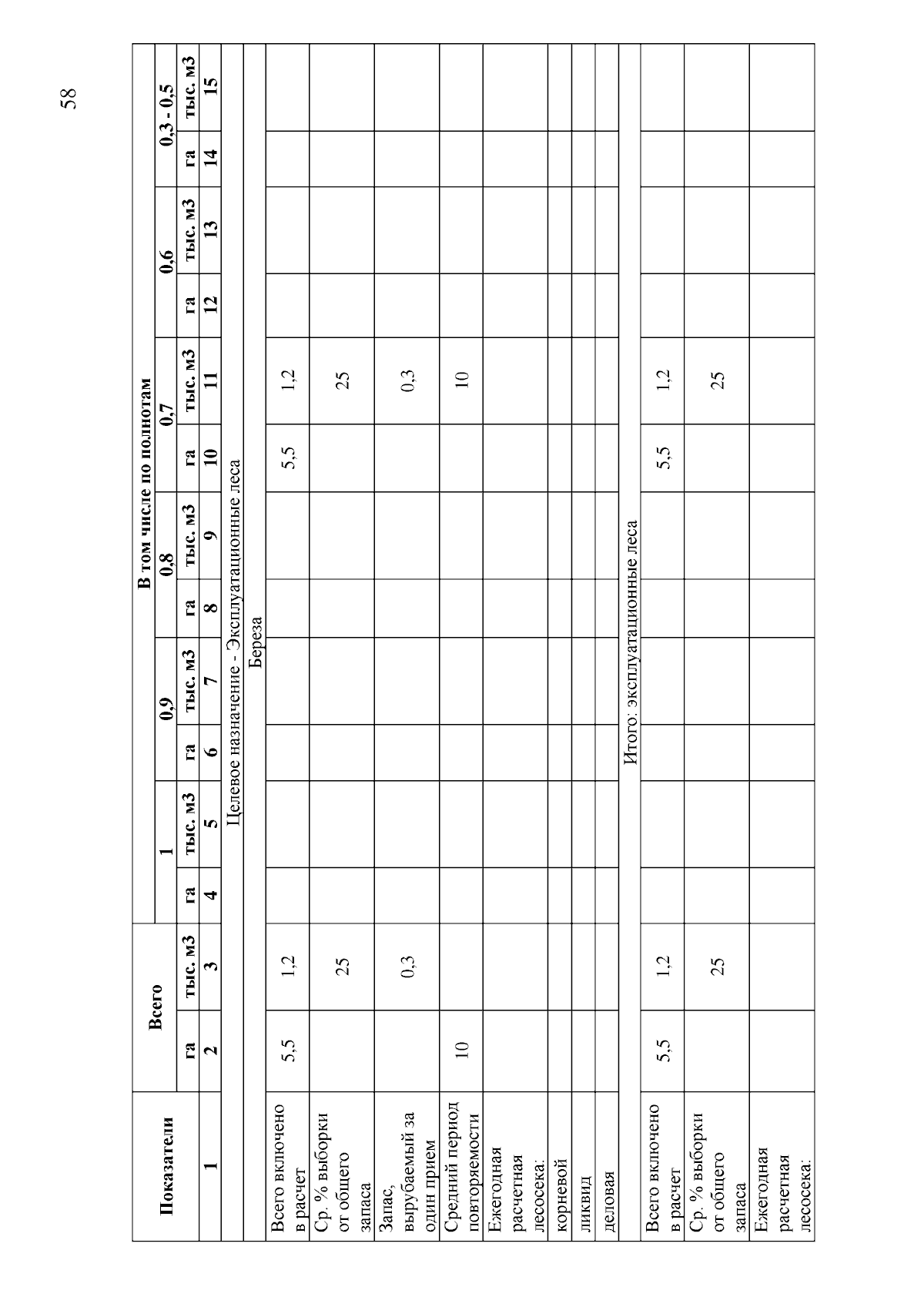 58

| Показатели | Всего | | В том числе по полнотам | | | | | | | | | | | |
|---|---|---|---|---|---|---|---|---|---|---|---|---|---|---|
| | | | 1 | | 0,9 | | 0,8 | | 0,7 | | 0,6 | | 0,3 - 0,5 | |
| | га | тыс. м3 | га | тыс. м3 | га | тыс. м3 | га | тыс. м3 | га | тыс. м3 | га | тыс. м3 | га | тыс. м3 |
| 1 | 2 | 3 | 4 | 5 | 6 | 7 | 8 | 9 | 10 | 11 | 12 | 13 | 14 | 15 |
| Целевое назначение - Эксплуатационные леса | | | | | | | | | | | | | | |
| Береза | | | | | | | | | | | | | | |
| Всего включено в расчет | 5,5 | 1,2 | | | | | | | 5,5 | 1,2 | | | | |
| Ср. % выборки от общего запаса | | 25 | | | | | | | | 25 | | | | |
| Запас, вырубаемый за один прием | | 0,3 | | | | | | | | 0,3 | | | | |
| Средний период повторяемости | 10 | | | | | | | | | 10 | | | | |
| Ежегодная расчетная лесосека: | | | | | | | | | | | | | | |
| корневой | | | | | | | | | | | | | | |
| ликвид | | | | | | | | | | | | | | |
| деловая | | | | | | | | | | | | | | |
| Итого: эксплуатационные леса | | | | | | | | | | | | | | |
| Всего включено в расчет | 5,5 | 1,2 | | | | | | | 5,5 | 1,2 | | | | |
| Ср. % выборки от общего запаса | | 25 | | | | | | | | 25 | | | | |
| Ежегодная расчетная лесосека: | | | | | | | | | | | | | | |